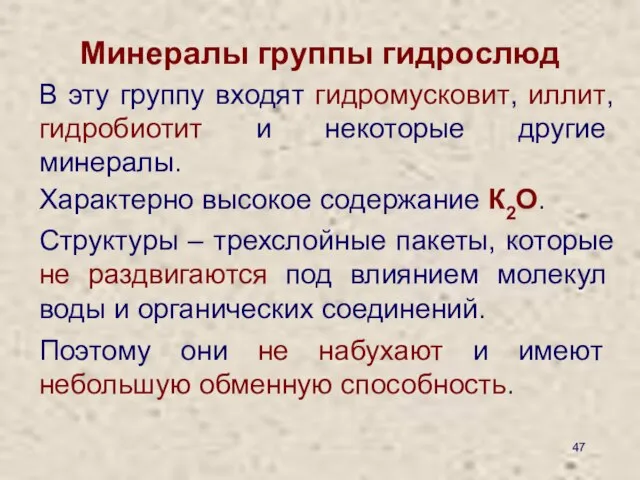 Минералы группы гидрослюд

В эту группу входят гидромусковит, иллит, гидробиотит и некоторые другие минералы.

Характерно высокое содержание $K_2O$.

Структуры – трехслойные пакеты, которые не раздвигаются под влиянием молекул воды и органических соединений.

Поэтому они не набухают и имеют небольшую обменную способность.

47